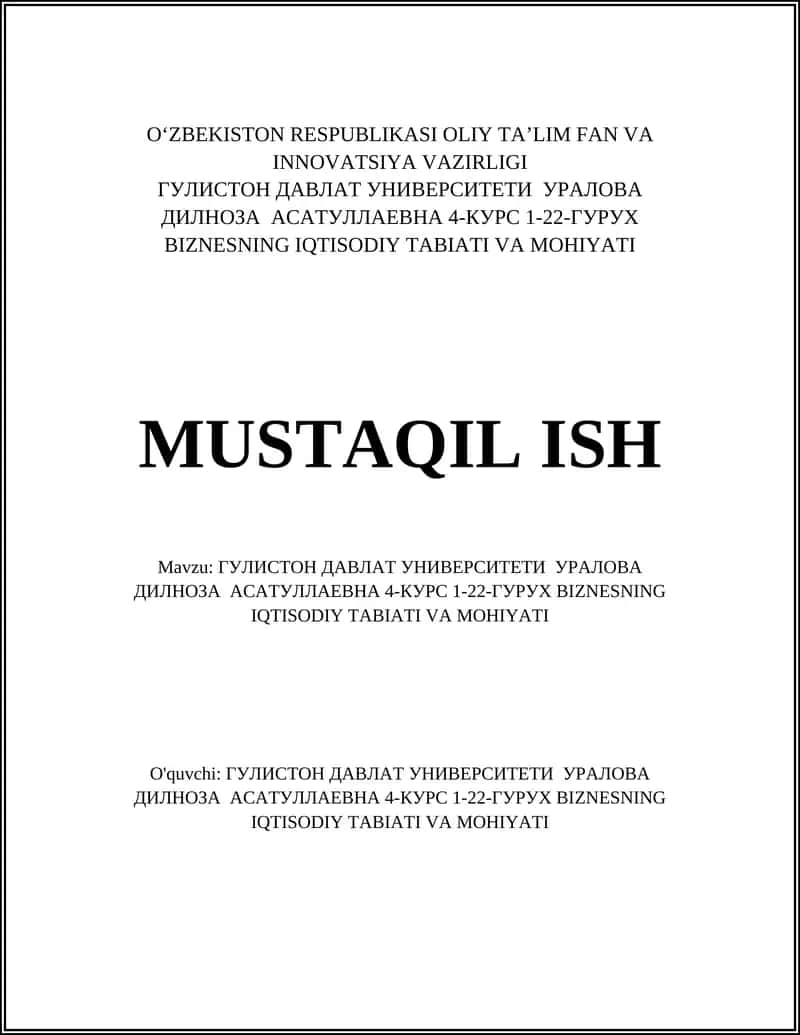 O‘ZBEKISTON RESPUBLIKASI OLIY TA’LIM FAN VA INNOVATSIYA VAZIRLIGI
ГУЛИСТОН ДАВЛАТ УНИВЕРСИТЕТИ УРАЛОВА ДИЛНОЗА АСАТУЛЛАЕВНА 4-КУРС 1-22-ГУРУХ BIZNESNING IQTISODIY TABIATI VA MOHIYATI

MUSTAQIL ISH

Mavzu: ГУЛИСТОН ДАВЛАТ УНИВЕРСИТЕТИ УРАЛОВА ДИЛНОЗА АСАТУЛЛАЕВНА 4-КУРС 1-22-ГУРУХ BIZNESNING IQTISODIY TABIATI VA MOHIYATI

O'quvchi: ГУЛИСТОН ДАВЛАТ УНИВЕРСИТЕТИ УРАЛОВА ДИЛНОЗА АСАТУЛЛАЕВНА 4-КУРС 1-22-ГУРУХ BIZNESNING IQTISODIY TABIATI VA MOHIYATI